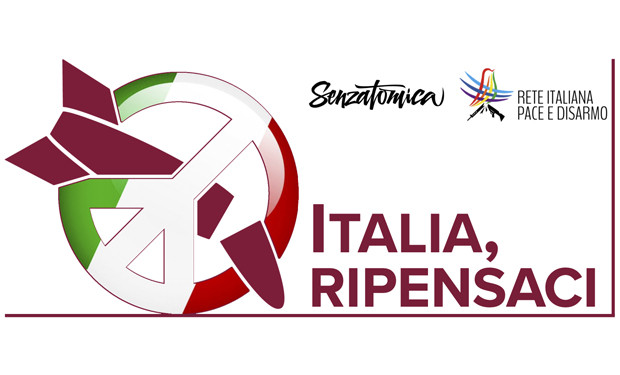 Senzatomica

RETE ITALIANA
PACE E DISARMO

ITALIA,
RIPENSACI